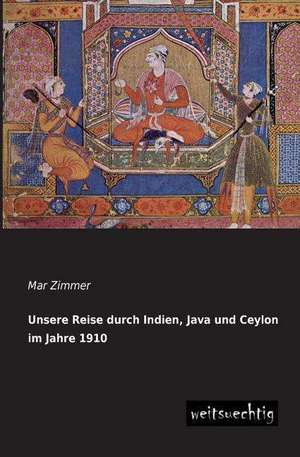 Mar Zimmer

Unsere Reise durch Indien, Java und Ceylon im Jahre 1910

weitsuechtig